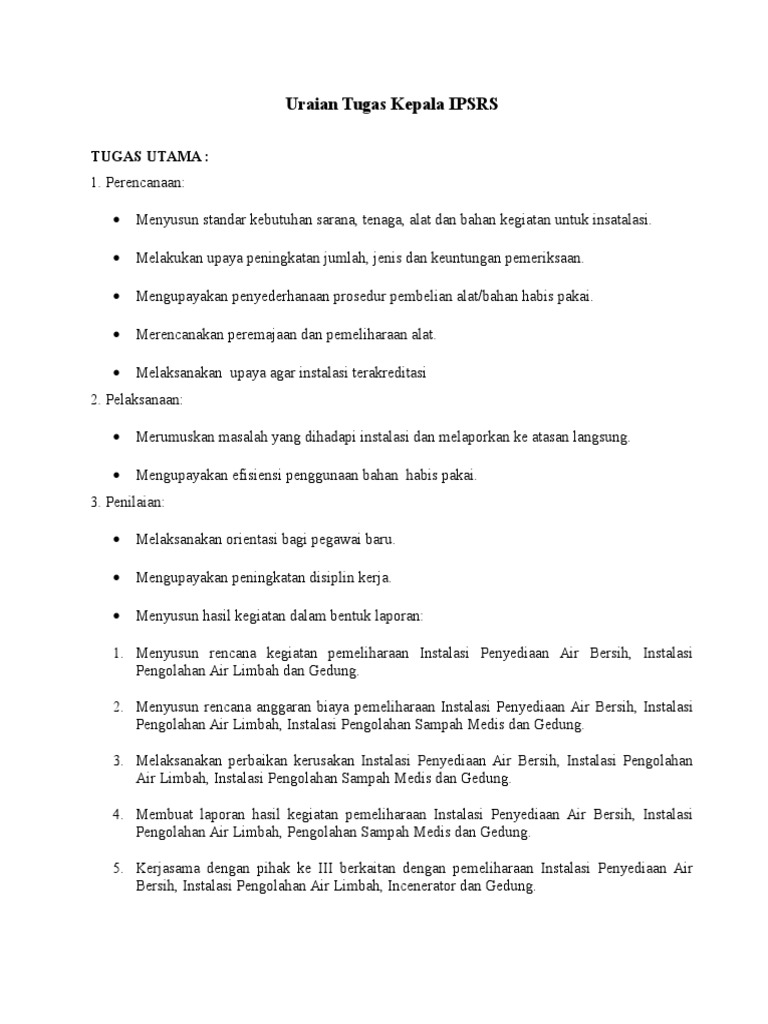 Uraian Tugas Kepala IPSRS

TUGAS UTAMA :

1. Perencanaan:

• Menyusun standar kebutuhan sarana, tenaga, alat dan bahan kegiatan untuk insatalasi.

• Melakukan upaya peningkatan jumlah, jenis dan keuntungan pemeriksaan.

• Mengupayakan penyederhanaan prosedur pembelian alat/bahan habis pakai.

• Merencanakan peremajaan dan pemeliharaan alat.

• Melaksanakan upaya agar instalasi terakreditasi

2. Pelaksanaan:

• Merumuskan masalah yang dihadapi instalasi dan melaporkan ke atasan langsung.

• Mengupayakan efisiensi penggunaan bahan habis pakai.

3. Penilaian:

• Melaksanakan orientasi bagi pegawai baru.

• Mengupayakan peningkatan disiplin kerja.

• Menyusun hasil kegiatan dalam bentuk laporan:

1. Menyusun rencana kegiatan pemeliharaan Instalasi Penyediaan Air Bersih, Instalasi Pengolahan Air Limbah dan Gedung.

2. Menyusun rencana anggaran biaya pemeliharaan Instalasi Penyediaan Air Bersih, Instalasi Pengolahan Air Limbah, Instalasi Pengolahan Sampah Medis dan Gedung.

3. Melaksanakan perbaikan kerusakan Instalasi Penyediaan Air Bersih, Instalasi Pengolahan Air Limbah, Instalasi Pengolahan Sampah Medis dan Gedung.

4. Membuat laporan hasil kegiatan pemeliharaan Instalasi Penyediaan Air Bersih, Instalasi Pengolahan Air Limbah, Pengolahan Sampah Medis dan Gedung.

5. Kerjasama dengan pihak ke III berkaitan dengan pemeliharaan Instalasi Penyediaan Air Bersih, Instalasi Pengolahan Air Limbah, Incenerator dan Gedung.